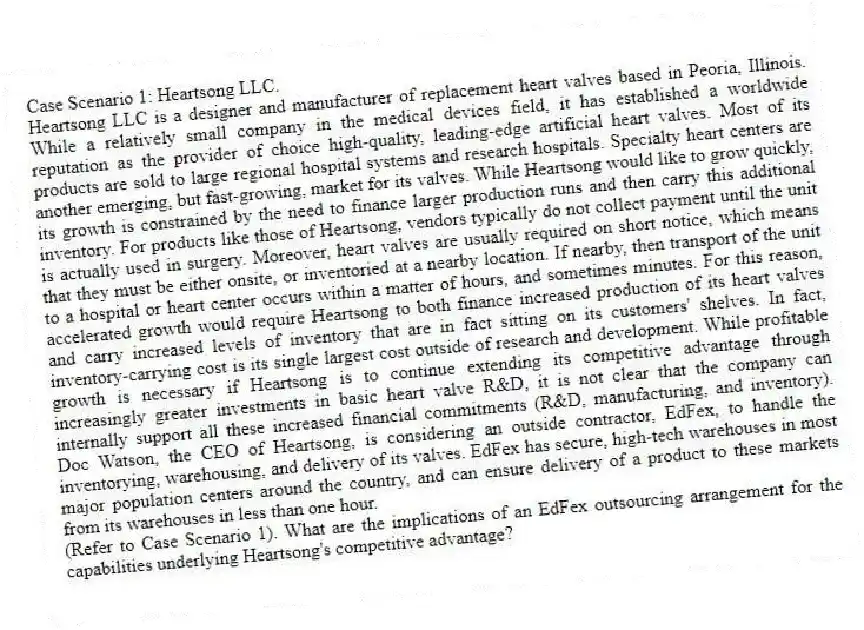 Case Scenario 1: Heartsong LLC.
Heartsong LLC is a designer and manufacturer of replacement heart valves based in Peoria, Illinois. While a relatively small company in the medical devices field, it has established a worldwide reputation as the provider of choice high-quality, leading-edge artificial heart valves. Most of its products are sold to large regional hospital systems and research hospitals. Specialty heart centers are another emerging, but fast-growing, market for its valves. While Heartsong would like to grow quickly, its growth is constrained by the need to finance larger production runs and then carry this additional inventory. For products like those of Heartsong, vendors typically do not collect payment until the unit is actually used in surgery. Moreover, heart valves are usually required on short notice, which means that they must be either onsite, or inventoried at a nearby location. If nearby, then transport of the unit to a hospital or heart center occurs within a matter of hours, and sometimes minutes. For this reason, accelerated growth would require Heartsong to both finance increased production of its heart valves and carry increased levels of inventory that are in fact sitting on its customers' shelves. In fact, inventory-carrying cost is its single largest cost outside of research and development. While profitable growth is necessary if Heartsong is to continue extending its competitive advantage through increasingly greater investments in basic heart valve R&D, it is not clear that the company can internally support all these increased financial commitments (R&D, manufacturing, and inventory). Doc Watson, the CEO of Heartsong, is considering an outside contractor, EdFex, to handle the inventorying, warehousing, and delivery of its valves. EdFex has secure, high-tech warehouses in most major population centers around the country, and can ensure delivery of a product to these markets from its warehouses in less than one hour.
(Refer to Case Scenario 1). What are the implications of an EdFex outsourcing arrangement for the capabilities underlying Heartsong's competitive advantage?